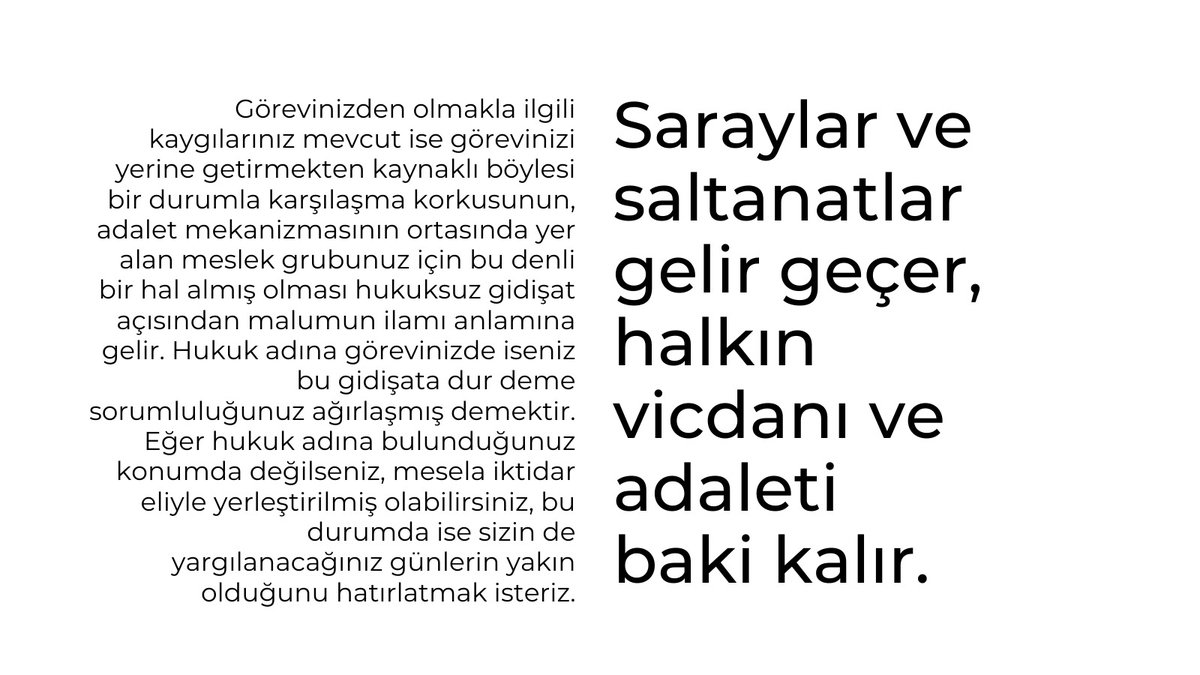 Görevinizden olmakla ilgili kaygılarınız mevcut ise görevinizi yerine getirmekten kaynaklı böylesi bir durumla karşılaşma korkusunun, adalet mekanizmasının ortasında yer alan meslek grubunuz için bu denli bir hal almış olması hukuksuz gidişat açısından malumun ilamı anlamına gelir. Hukuk adına görevinizde iseniz bu gidişata dur deme sorumluluğunuz ağırlaşmış demektir. Eğer hukuk adına bulunduğunuz konumda değilseniz, mesela iktidar eliyle yerleştirilmiş olabilirsiniz, bu durumda ise sizin de yargılanacağınız günlerin yakın olduğunu hatırlatmak isteriz.

Saraylar ve saltanatlar gelir geçer, halkın vicdanı ve adaleti baki kalır.